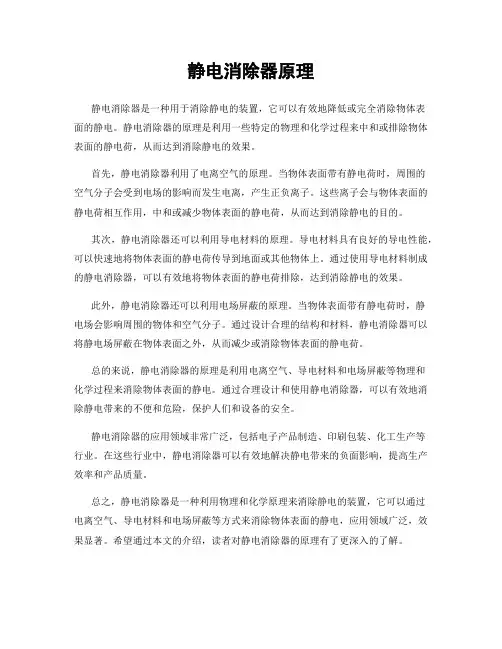 静电消除器原理

静电消除器是一种用于消除静电的装置，它可以有效地降低或完全消除物体表面的静电。静电消除器的原理是利用一些特定的物理和化学过程来中和或排除物体表面的静电荷，从而达到消除静电的效果。

首先，静电消除器利用了电离空气的原理。当物体表面带有静电荷时，周围的空气分子会受到电场的影响而发生电离，产生正负离子。这些离子会与物体表面的静电荷相互作用，中和或减少物体表面的静电荷，从而达到消除静电的目的。

其次，静电消除器还可以利用导电材料的原理。导电材料具有良好的导电性能，可以快速地将物体表面的静电荷传导到地面或其他物体上。通过使用导电材料制成的静电消除器，可以有效地将物体表面的静电荷排除，达到消除静电的效果。

此外，静电消除器还可以利用电场屏蔽的原理。当物体表面带有静电荷时，静电场会影响周围的物体和空气分子。通过设计合理的结构和材料，静电消除器可以将静电场屏蔽在物体表面之外，从而减少或消除物体表面的静电荷。

总的来说，静电消除器的原理是利用电离空气、导电材料和电场屏蔽等物理和化学过程来消除物体表面的静电。通过合理设计和使用静电消除器，可以有效地消除静电带来的不便和危险，保护人们和设备的安全。

静电消除器的应用领域非常广泛，包括电子产品制造、印刷包装、化工生产等行业。在这些行业中，静电消除器可以有效地解决静电带来的负面影响，提高生产效率和产品质量。

总之，静电消除器是一种利用物理和化学原理来消除静电的装置，它可以通过电离空气、导电材料和电场屏蔽等方式来消除物体表面的静电，应用领域广泛，效果显著。希望通过本文的介绍，读者对静电消除器的原理有了更深入的了解。